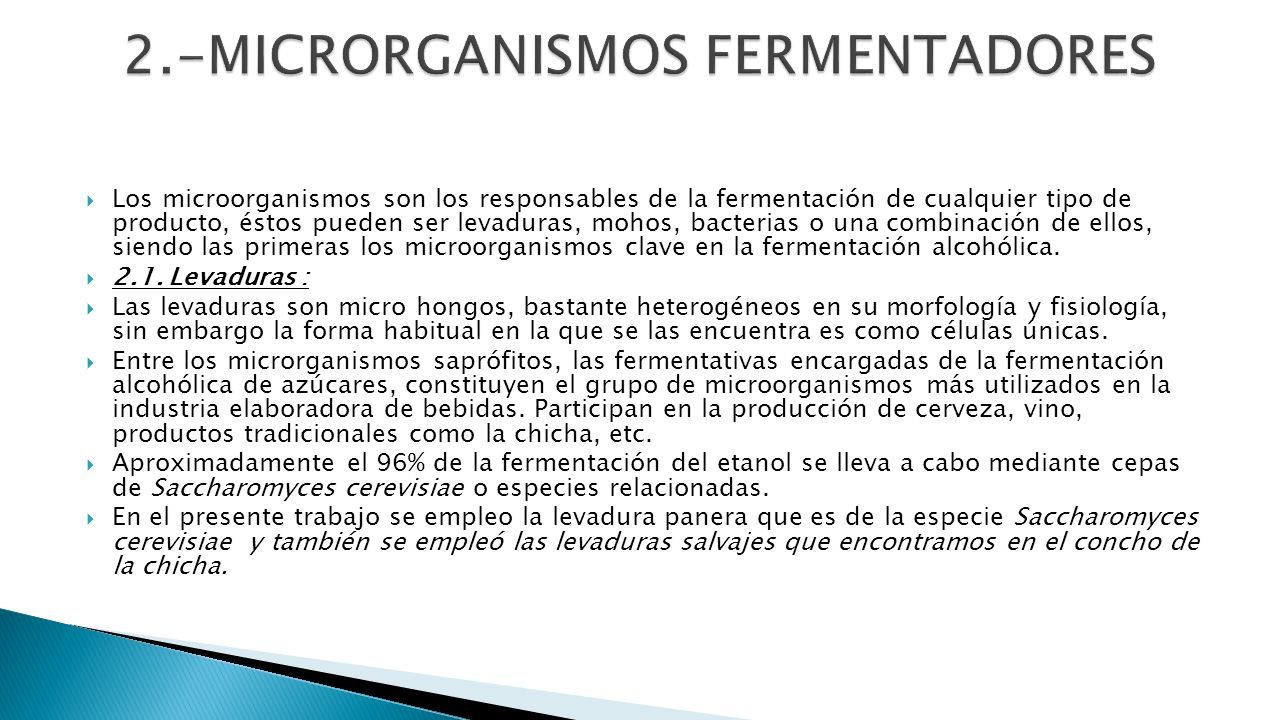 2.-MICRORGANISMOS FERMENTADORES

Los microorganismos son los responsables de la fermentación de cualquier tipo de producto, éstos pueden ser levaduras, mohos, bacterias o una combinación de ellos, siendo las primeras los microorganismos clave en la fermentación alcohólica.

2.1. Levaduras :

Las levaduras son micro hongos, bastante heterogéneos en su morfología y fisiología, sin embargo la forma habitual en la que se las encuentra es como células únicas.

Entre los microrganismos saprófitos, las fermentativas encargadas de la fermentación alcohólica de azúcares, constituyen el grupo de microorganismos más utilizados en la industria elaboradora de bebidas. Participan en la producción de cerveza, vino, productos tradicionales como la chicha, etc.

Aproximadamente el 96% de la fermentación del etanol se lleva a cabo mediante cepas de Saccharomyces cerevisiae o especies relacionadas.

En el presente trabajo se empleo la levadura panera que es de la especie Saccharomyces cerevisiae y también se empleó las levaduras salvajes que encontramos en el concho de la chicha.